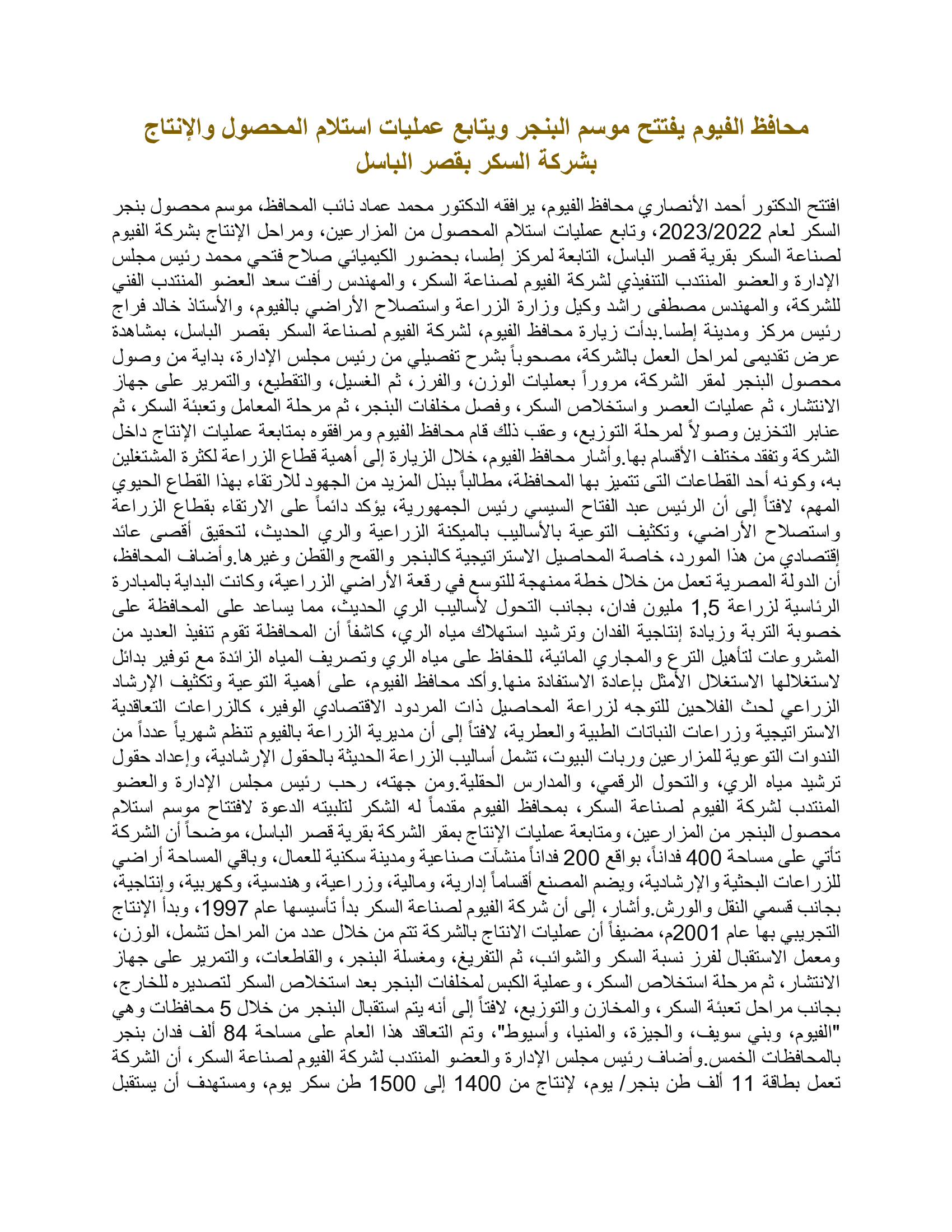 محافظ الفيوم يفتتح موسم البنجر ويتابع عمليات استلام المحصول والإنتاج بشركة السكر بقصر الباسل

افتتح الدكتور أحمد الأنصاري محافظ الفيوم، يرافقه الدكتور محمد عماد نائب المحافظ، موسم محصول بنجر السكر لعام 2023/2022، وتابع عمليات استلام المحصول من المزارعين، ومراحل الإنتاج بشركة الفيوم لصناعة السكر بقرية قصر الباسل، التابعة لمركز إطسا، بحضور الكيميائي صلاح فتحي محمد رئيس مجلس الإدارة والعضو المنتدب التنفيذي لشركة الفيوم لصناعة السكر، والمهندس رأفت سعد العضو المنتدب الفني للشركة، والمهندس مصطفى راشد وكيل وزارة الزراعة واستصلاح الأراضي بالفيوم، والأستاذ خالد فراج رئيس مركز ومدينة إطسا.بدأت زيارة محافظ الفيوم، لشركة الفيوم لصناعة السكر بقصر الباسل، بمشاهدة عرض تقديمى لمراحل العمل بالشركة، مصحوباً بشرح تفصيلي من رئيس مجلس الإدارة، بداية من وصول محصول البنجر لمقر الشركة، مروراً بعمليات الوزن، والفرز، ثم الغسيل، والتقطيع، والتمرير على جهاز الانتشار، ثم عمليات العصر واستخلاص السكر، وفصل مخلفات البنجر، ثم مرحلة المعامل وتعبئة السكر، ثم عنابر التخزين وصولاً لمرحلة التوزيع، وعقب ذلك قام محافظ الفيوم ومرافقوه بمتابعة عمليات الإنتاج داخل الشركة وتفقد مختلف الأقسام بها.وأشار محافظ الفيوم، خلال الزيارة إلى أهمية قطاع الزراعة لكثرة المشتغلين به، وكونه أحد القطاعات التى تتميز بها المحافظة، مطالباً ببذل المزيد من الجهود للارتقاء بهذا القطاع الحيوي المهم، لافتاً إلى أن الرئيس عبد الفتاح السيسي رئيس الجمهورية، يؤكد دائماً على الارتقاء بقطاع الزراعة واستصلاح الأراضي، وتكثيف التوعية بالأساليب بالميكنة الزراعية والري الحديث، لتحقيق أقصى عائد إقتصادي من هذا المورد، خاصة المحاصيل الاستراتيجية كالبنجر والقمح والقطن وغيرها.وأضاف المحافظ، أن الدولة المصرية تعمل من خلال خطة ممنهجة للتوسع في رقعة الأراضي الزراعية، وكانت البداية بالمبادرة الرئاسية لزراعة 1,5 مليون فدان، بجانب التحول لأساليب الري الحديث، مما يساعد على المحافظة على خصوبة التربة وزيادة إنتاجية الفدان وترشيد استهلاك مياه الري، كاشفاً أن المحافظة تقوم تنفيذ العديد من المشروعات لتأهيل الترع والمجاري المائية، للحفاظ على مياه الري وتصريف المياه الزائدة مع توفير بدائل لاستغلالها الاستغلال الأمثل بإعادة الاستفادة منها.وأكد محافظ الفيوم، على أهمية التوعية وتكثيف الإرشاد الزراعي لحث الفلاحين للتوجه لزراعة المحاصيل ذات المردود الاقتصادي الوفير، كالزراعات التعاقدية الاستراتيجية وزراعات النباتات الطبية والعطرية، لافتاً إلى أن مديرية الزراعة بالفيوم تنظم شهرياً عدداً من الندوات التوعوية للمزارعين وربات البيوت، تشمل أساليب الزراعة الحديثة بالحقول الإرشادية، وإعداد حقول ترشيد مياه الري، والتحول الرقمي، والمدارس الحقلية.ومن جهته، رحب رئيس مجلس الإدارة والعضو المنتدب لشركة الفيوم لصناعة السكر، بمحافظ الفيوم مقدماً له الشكر لتلبيته الدعوة لافتتاح موسم استلام محصول البنجر من المزارعين، ومتابعة عمليات الإنتاج بمقر الشركة بقرية قصر الباسل، موضحاً أن الشركة تأتي على مساحة 400 فداناً، بواقع 200 فداناً منشآت صناعية ومدينة سكنية للعمال، وباقي المساحة أراضي للزراعات البحثية والإرشادية، ويضم المصنع أقساماً إدارية، ومالية، وزراعية، وهندسية، وكهربية، وإنتاجية، بجانب قسمي النقل والورش.وأشار، إلى أن شركة الفيوم لصناعة السكر بدأ تأسيسها عام 1997، وبدأ الإنتاج التجريبي بها عام 2001م، مضيفاً أن عمليات الانتاج بالشركة تتم من خلال عدد من المراحل تشمل، الوزن، ومعمل الاستقبال لفرز نسبة السكر والشوائب، ثم التفريغ، ومغسلة البنجر، والقاطعات، والتمرير على جهاز الانتشار، ثم مرحلة استخلاص السكر، وعملية الكبس لمخلفات البنجر بعد استخلاص السكر لتصديره للخارج، بجانب مراحل تعبئة السكر، والمخازن والتوزيع، لافتاً إلى أنه يتم استقبال البنجر من خلال 5 محافظات وهي "الفيوم، وبني سويف، والجيزة، والمنيا، وأسيوط"، وتم التعاقد هذا العام على مساحة 84 ألف فدان بنجر بالمحافظات الخمس.وأضاف رئيس مجلس الإدارة والعضو المنتدب لشركة الفيوم لصناعة السكر، أن الشركة تعمل بطاقة 11 ألف طن بنجر/ يوم، لإنتاج من 1400 إلى 1500 طن سكر يوم، ومستهدف أن يستقبل